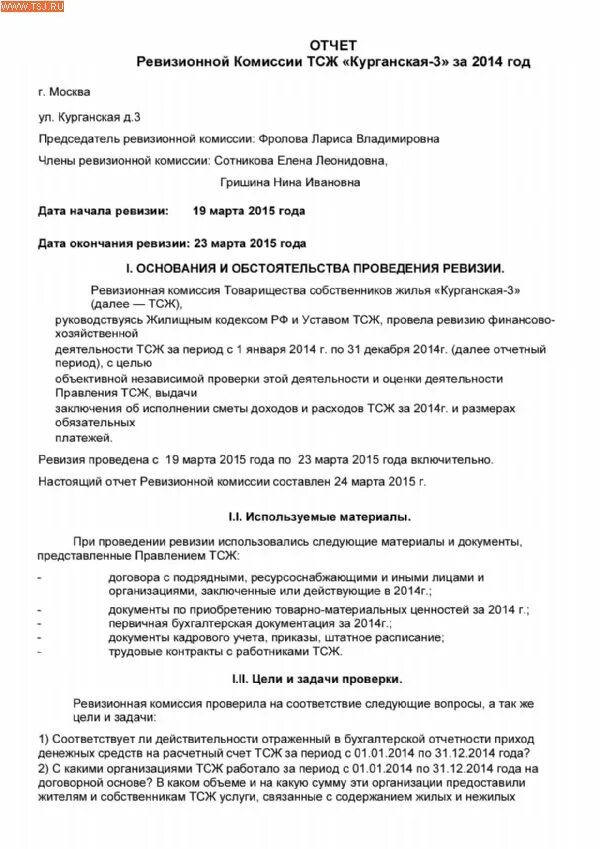 WWW.TSJ.RU

ОТЧЕТ
Ревизионной Комиссии ТСЖ «Курганская-3» за 2014 год

г. Москва

ул. Курганская д.3

Председатель ревизионной комиссии: Фролова Лариса Владимировна

Члены ревизионной комиссии: Сотникова Елена Леонидовна,

Гришина Нина Ивановна

Дата начала ревизии: 19 марта 2015 года

Дата окончания ревизии: 23 марта 2015 года

I. ОСНОВАНИЯ И ОБСТОЯТЕЛЬСТВА ПРОВЕДЕНИЯ РЕВИЗИИ.

Ревизионная комиссия Товарищества собственников жилья «Курганская-3» (далее — ТСЖ), руководствуясь Жилищным кодексом РФ и Уставом ТСЖ, провела ревизию финансово-хозяйственной деятельности ТСЖ за период с 1 января 2014 г. по 31 декабря 2014г. (далее отчетный период), с целью объективной независимой проверки этой деятельности и оценки деятельности Правления ТСЖ, выдачи заключения об исполнении сметы доходов и расходов ТСЖ за 2014г. и размерах обязательных платежей.

Ревизия проведена с 19 марта 2015 года по 23 марта 2015 года включительно.

Настоящий отчет Ревизионной комиссии составлен 24 марта 2015 г.

I.I. Используемые материалы.

При проведении ревизии использовались следующие материалы и документы, представленные Правлением ТСЖ:

- договора с подрядными, ресурсоснабжающими и иными лицами и организациями, заключенные или действующие в 2014г.;
- документы по приобретению товарно-материальных ценностей за 2014 г.;
- первичная бухгалтерская документация за 2014г.;
- документы кадрового учета, приказы, штатное расписание;
- трудовые контракты с работниками ТСЖ.

I.II. Цели и задачи проверки.

Ревизионная комиссия проверила на соответствие следующие вопросы, а так же цели и задачи:

1) Соответствует ли действительности отраженный в бухгалтерской отчетности приход денежных средств на расчетный счет ТСЖ за период с 01.01.2014 по 31.12.2014 года?
2) С какими организациями ТСЖ работало за период с 01.01.2014 по 31.12.2014 года на договорной основе? В каком объеме и на какую сумму эти организации предоставили жителям и собственникам ТСЖ услуги, связанные с содержанием жилых и нежилых